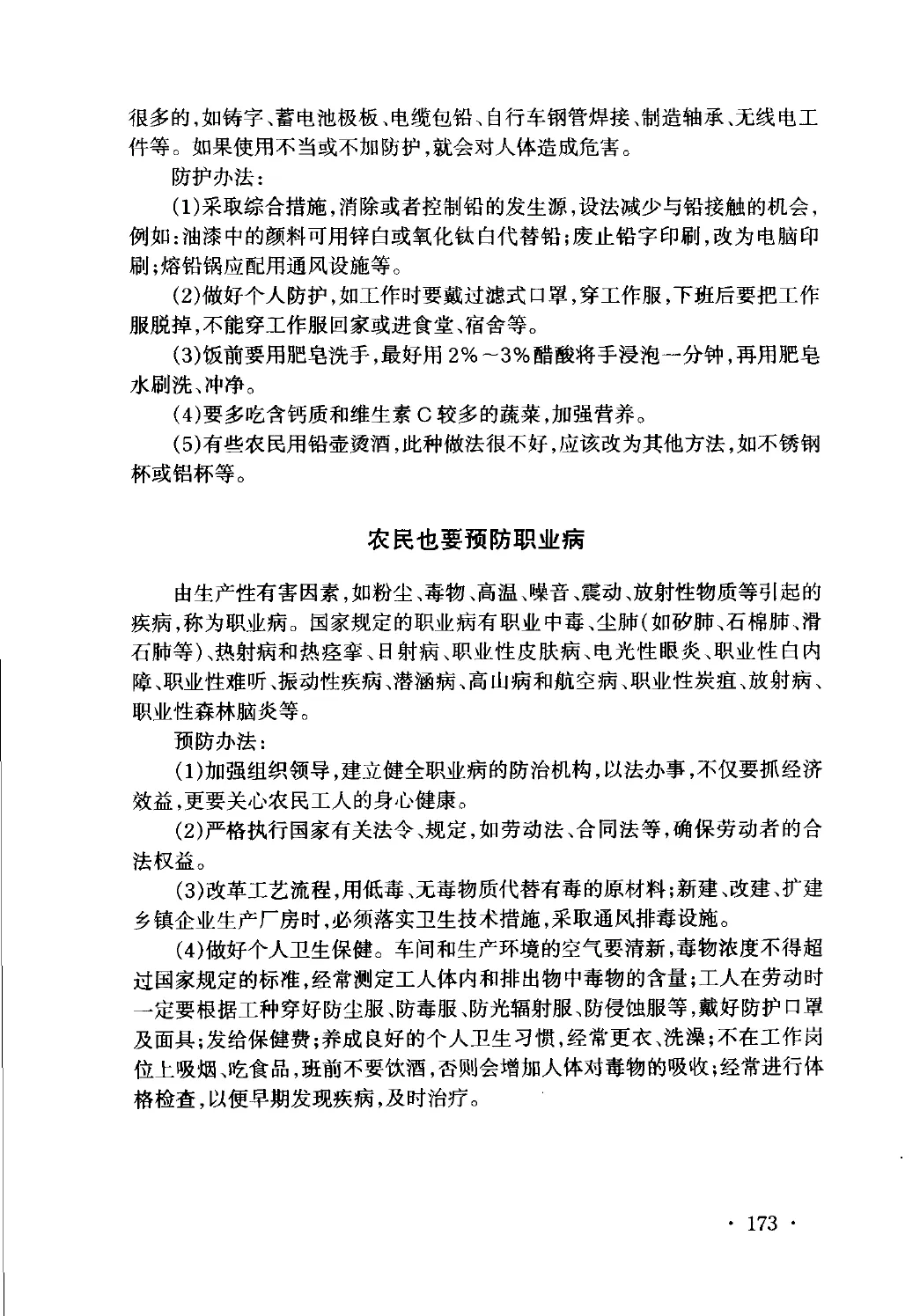 很多的，如铸字、蓄电池极板、电缆包铅、自行车钢管焊接、制造轴承、无线电工件等。如果使用不当或不加防护，就会对人体造成危害。

防护办法：

(1)采取综合措施，消除或者控制铅的发生源，设法减少与铅接触的机会，例如：油漆中的颜料可用锌白或氧化钛白代替铅；废止铅字印刷，改为电脑印刷；熔铅锅应配用通风设施等。

(2)做好个人防护，如工作时要戴过滤式口罩，穿工作服，下班后要把工作服脱掉，不能穿工作服回家或进食堂、宿舍等。

(3)饭前要用肥皂洗手，最好用2%～3%醋酸将手浸泡一分钟，再用肥皂水刷洗、冲净。

(4)要多吃含钙质和维生素C较多的蔬菜，加强营养。

(5)有些农民用铅壶烫酒，此种做法很不好，应该改为其他方法，如不锈钢杯或铝杯等。

农民也要预防职业病

由生产性有害因素，如粉尘、毒物、高温、噪音、震动、放射性物质等引起的疾病，称为职业病。国家规定的职业病有职业中毒、尘肺(如矽肺、石棉肺、滑石肺等)、热射病和热痉挛、日射病、职业性皮肤病、电光性眼炎、职业性白内障、职业性难听、振动性疾病、潜涵病、高山病和航空病、职业性炭疽、放射病、职业性森林脑炎等。

预防办法：

(1)加强组织领导，建立健全职业病的防治机构，以法办事，不仅要抓经济效益，更要关心农民工人的身心健康。

(2)严格执行国家有关法令、规定，如劳动法、合同法等，确保劳动者的合法权益。

(3)改革工艺流程，用低毒、无毒物质代替有毒的原材料；新建、改建、扩建乡镇企业生产厂房时，必须落实卫生技术措施，采取通风排毒设施。

(4)做好个人卫生保健。车间和生产环境的空气要清新，毒物浓度不得超过国家规定的标准，经常测定工人体内和排出物中毒物的含量；工人在劳动时一定要根据工种穿好防尘服、防毒服、防光辐射服、防侵蚀服等，戴好防护口罩及面具；发给保健费；养成良好的个人卫生习惯，经常更衣、洗澡；不在工作岗位上吸烟、吃食品，班前不要饮酒，否则会增加人体对毒物的吸收；经常进行体格检查，以便早期发现疾病，及时治疗。

· 173 ·